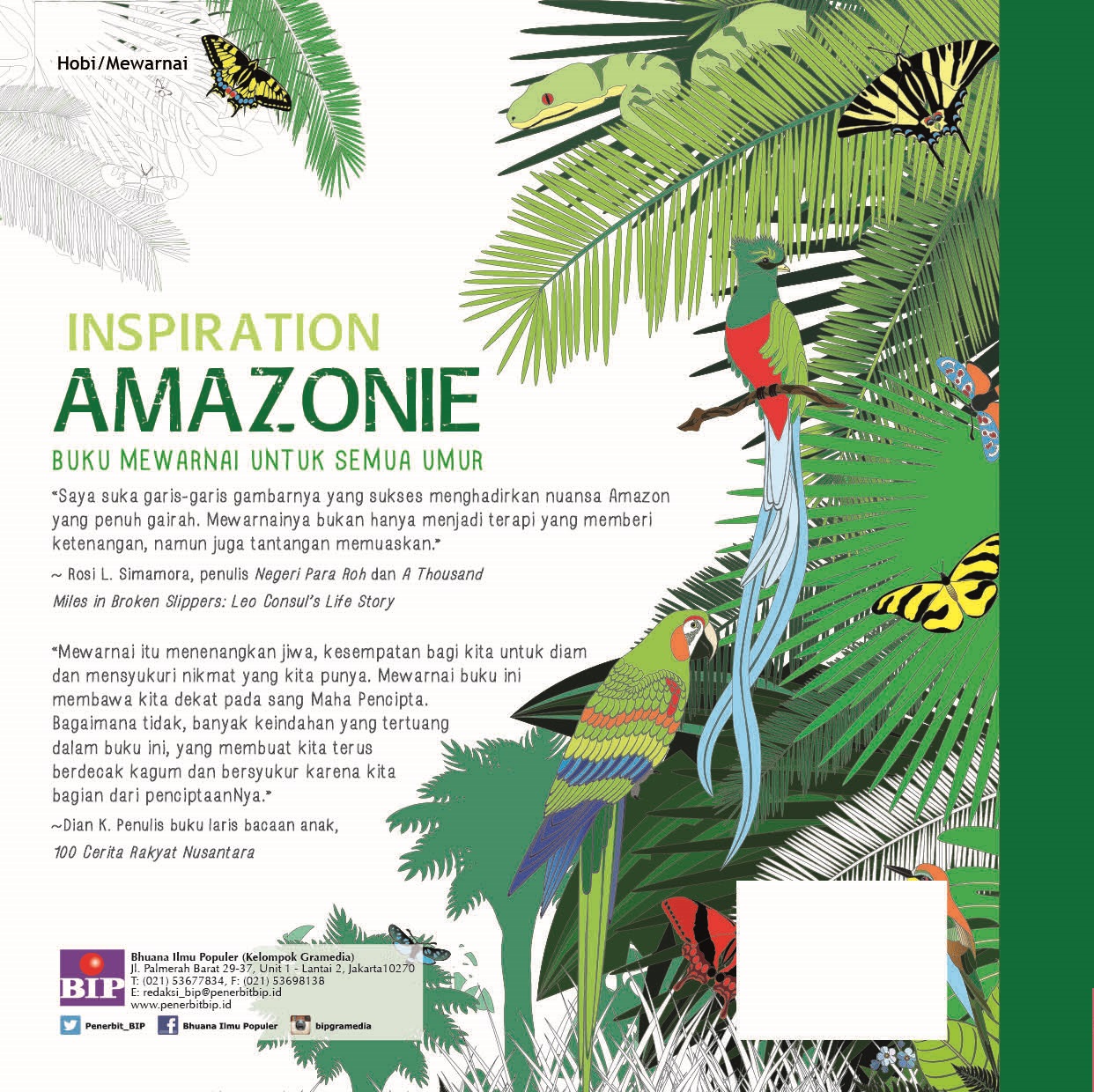 Hobi/Mewarnai

INSPIRATION
AMAZONIE
BUKU MEWARNAI UNTUK SEMUA UMUR

"Saya suka garis-garis gambarnya yang sukses menghadirkan nuansa Amazon yang penuh gairah. Mewarnainya bukan hanya menjadi terapi yang memberi ketenangan, namun juga tantangan memuaskan."

~ Rosi L. Simamora, penulis Negeri Para Roh dan A Thousand Miles in Broken Slippers: Leo Consul's Life Story

"Mewarnai itu menenangkan jiwa, kesempatan bagi kita untuk diam dan mensyukuri nikmat yang kita punya. Mewarnai buku ini membawa kita dekat pada sang Maha Pencipta. Bagaimana tidak, banyak keindahan yang tertuang dalam buku ini, yang membuat kita terus berdecak kagum dan bersyukur karena kita bagian dari penciptaanNya."

~Dian K. Penulis buku laris bacaan anak, 100 Cerita Rakyat Nusantara

BIP
Bhuana Ilmu Populer (Kelompok Gramedia)
Jl. Palmerah Barat 29-37, Unit 1 - Lantai 2, Jakarta10270
T: (021) 53677834, F: (021) 53698138
E: redaksi_bip@penerbitbip.id
www.penerbitbip.id

Penerbit_BIP
Bhuana Ilmu Populer
bipgramedia